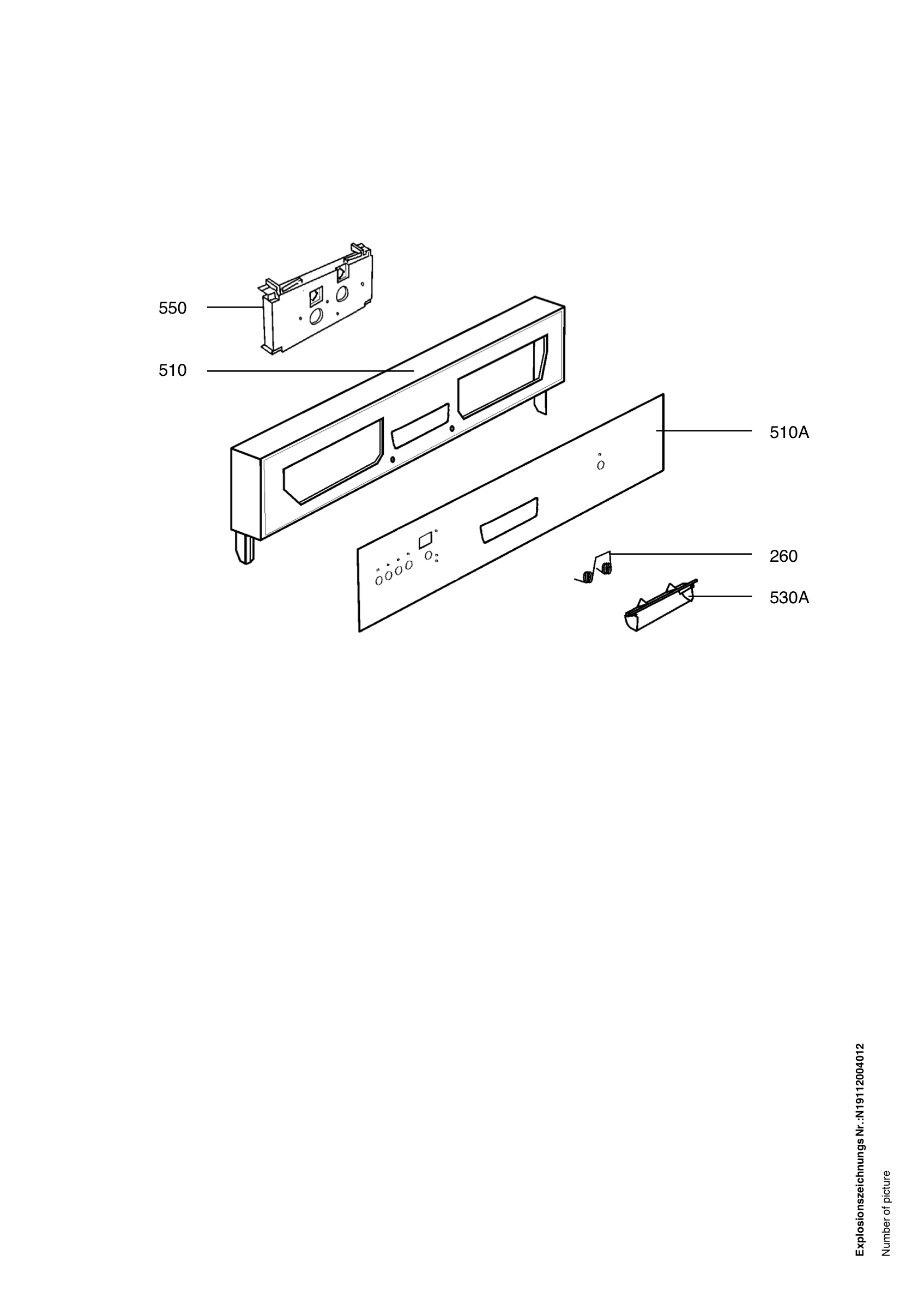 550

510

510A

260

530A

Explosionszeichnungs Nr.:N19112004012

Number of picture